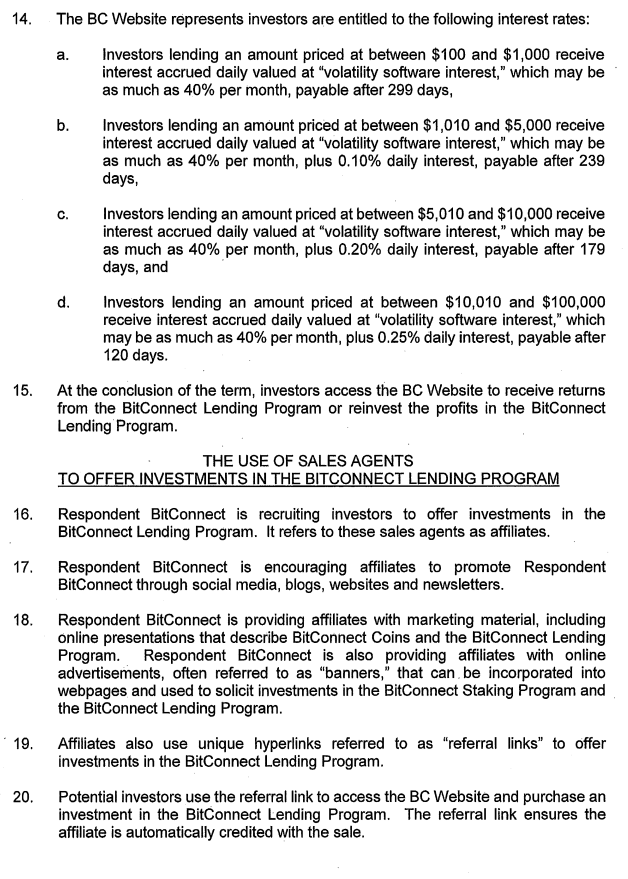 14. The BC Website represents investors are entitled to the following interest rates:

a. Investors lending an amount priced at between \$100 and \$1,000 receive interest accrued daily valued at "volatility software interest," which may be as much as 40% per month, payable after 299 days,

b. Investors lending an amount priced at between \$1,010 and \$5,000 receive interest accrued daily valued at "volatility software interest," which may be as much as 40% per month, plus 0.10% daily interest, payable after 239 days,

c. Investors lending an amount priced at between \$5,010 and \$10,000 receive interest accrued daily valued at "volatility software interest," which may be as much as 40% per month, plus 0.20% daily interest, payable after 179 days, and

d. Investors lending an amount priced at between \$10,010 and \$100,000 receive interest accrued daily valued at "volatility software interest," which may be as much as 40% per month, plus 0.25% daily interest, payable after 120 days.

15. At the conclusion of the term, investors access the BC Website to receive returns from the BitConnect Lending Program or reinvest the profits in the BitConnect Lending Program.

THE USE OF SALES AGENTS
TO OFFER INVESTMENTS IN THE BITCONNECT LENDING PROGRAM

16. Respondent BitConnect is recruiting investors to offer investments in the BitConnect Lending Program. It refers to these sales agents as affiliates.

17. Respondent BitConnect is encouraging affiliates to promote Respondent BitConnect through social media, blogs, websites and newsletters.

18. Respondent BitConnect is providing affiliates with marketing material, including online presentations that describe BitConnect Coins and the BitConnect Lending Program. Respondent BitConnect is also providing affiliates with online advertisements, often referred to as "banners," that can be incorporated into webpages and used to solicit investments in the BitConnect Staking Program and the BitConnect Lending Program.

19. Affiliates also use unique hyperlinks referred to as "referral links" to offer investments in the BitConnect Lending Program.

20. Potential investors use the referral link to access the BC Website and purchase an investment in the BitConnect Lending Program. The referral link ensures the affiliate is automatically credited with the sale.